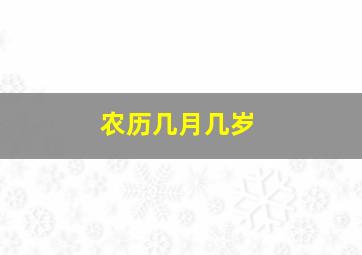 农历几月几岁